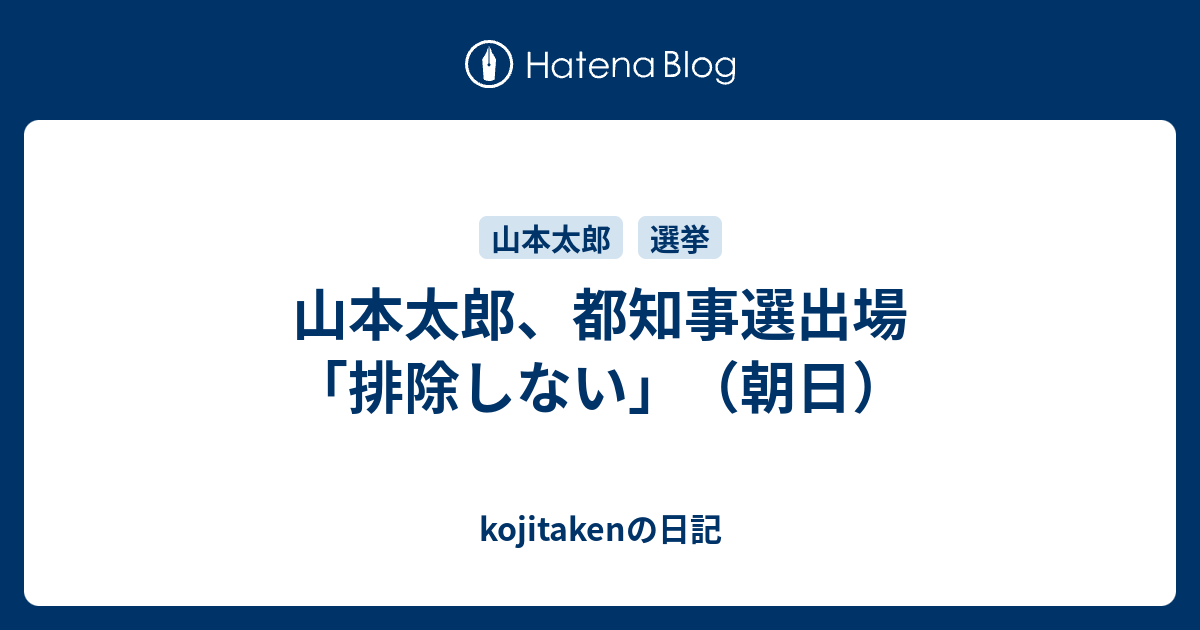 Hatena Blog

山本太郎 選挙

山本太郎、都知事選出場「排除しない」（朝日）

kojitakenの日記